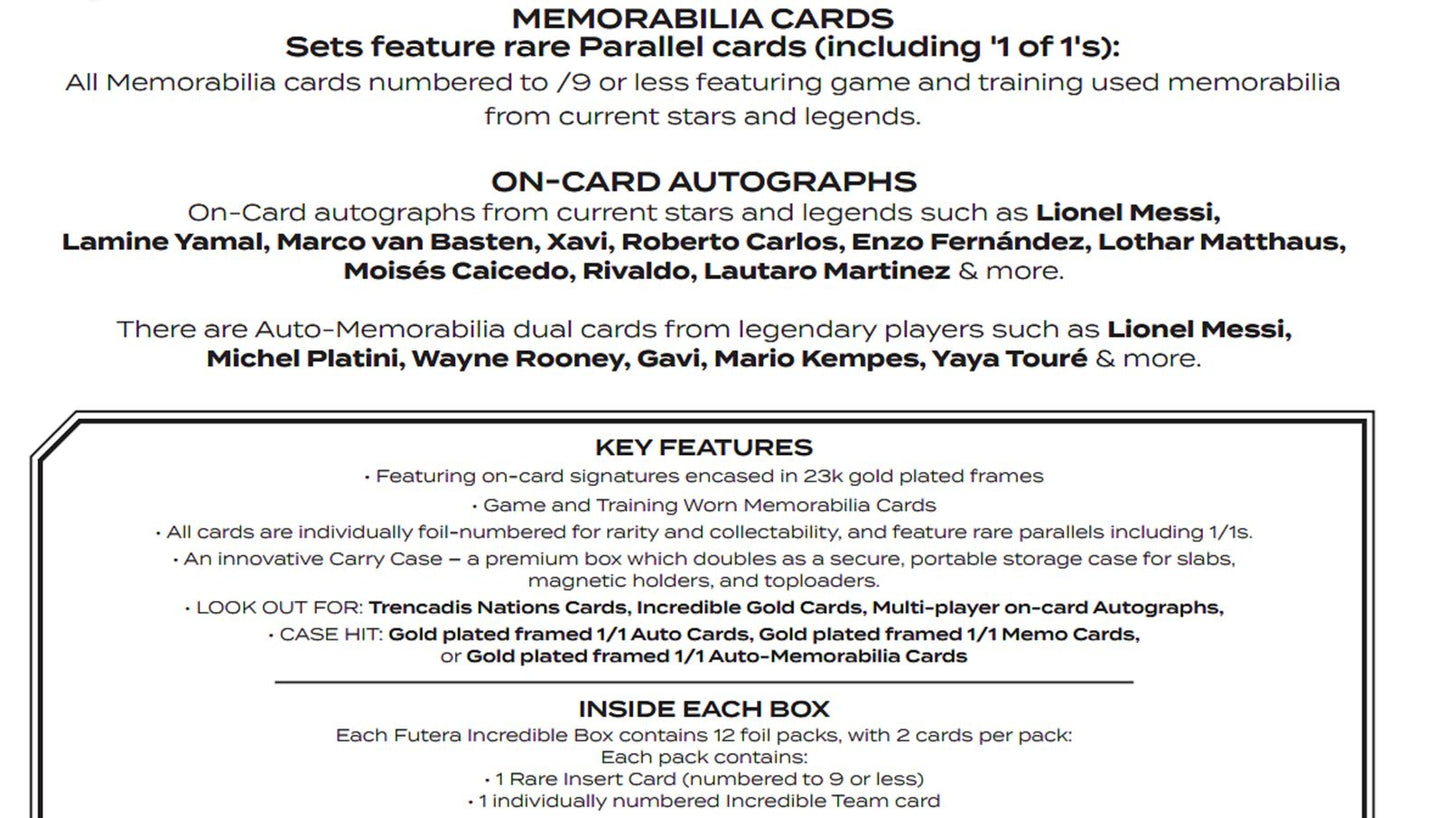 MEMORABILIA CARDS
Sets feature rare Parallel cards (including '1 of 1's):
All Memorabilia cards numbered to /9 or less featuring game and training used memorabilia from current stars and legends.

ON-CARD AUTOGRAPHS
On-Card autographs from current stars and legends such as Lionel Messi, Lamine Yamal, Marco van Basten, Xavi, Roberto Carlos, Enzo Fernández, Lothar Matthaus, Moisés Caicedo, Rivaldo, Lautaro Martinez & more.

There are Auto-Memorabilia dual cards from legendary players such as Lionel Messi, Michel Platini, Wayne Rooney, Gavi, Mario Kempes, Yaya Touré & more.

KEY FEATURES
• Featuring on-card signatures encased in 23k gold plated frames
• Game and Training Worn Memorabilia Cards
• All cards are individually foil-numbered for rarity and collectability, and feature rare parallels including 1/1s.
• An innovative Carry Case – a premium box which doubles as a secure, portable storage case for slabs, magnetic holders, and toploaders.
• LOOK OUT FOR: Trencadis Nations Cards, Incredible Gold Cards, Multi-player on-card Autographs,
• CASE HIT: Gold plated framed 1/1 Auto Cards, Gold plated framed 1/1 Memo Cards, or Gold plated framed 1/1 Auto-Memorabilia Cards

INSIDE EACH BOX
Each Futera Incredible Box contains 12 foil packs, with 2 cards per pack:
Each pack contains:
• 1 Rare Insert Card (numbered to 9 or less)
• 1 individually numbered Incredible Team card